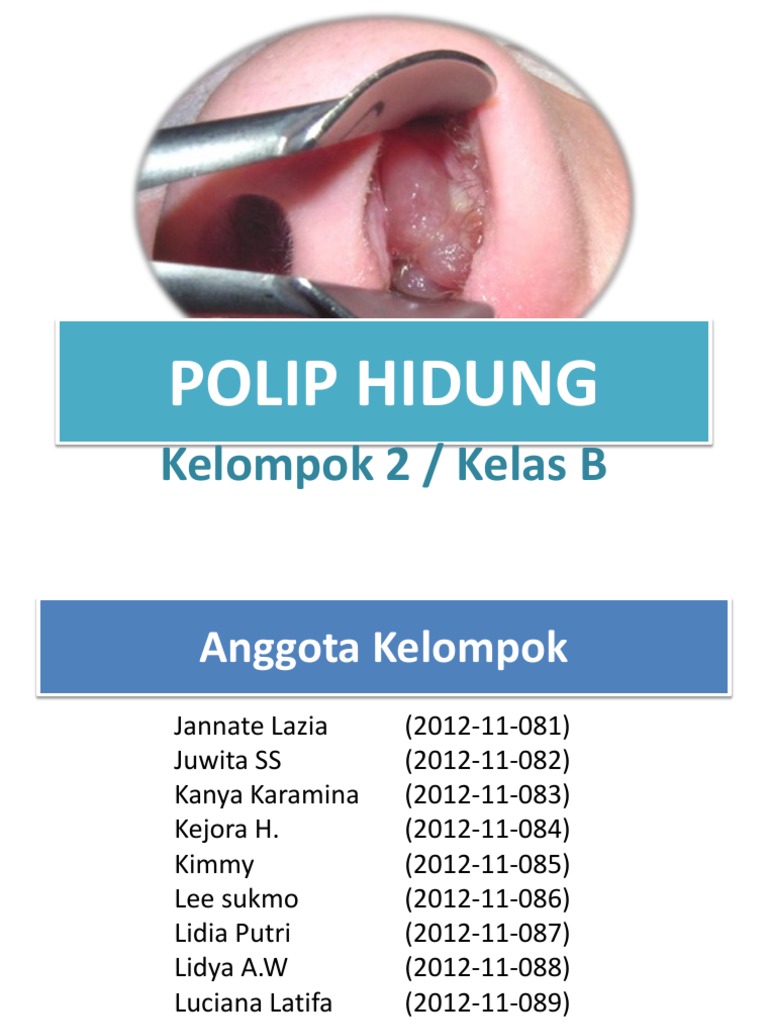 POLIP HIDUNG

Kelompok 2 / Kelas B

Anggota Kelompok

Jannate Lazia (2012-11-081)
Juwita SS (2012-11-082)
Kanya Karamina (2012-11-083)
Kejora H. (2012-11-084)
Kimmy (2012-11-085)
Lee sukmo (2012-11-086)
Lidia Putri (2012-11-087)
Lidya A.W (2012-11-088)
Luciana Latifa (2012-11-089)